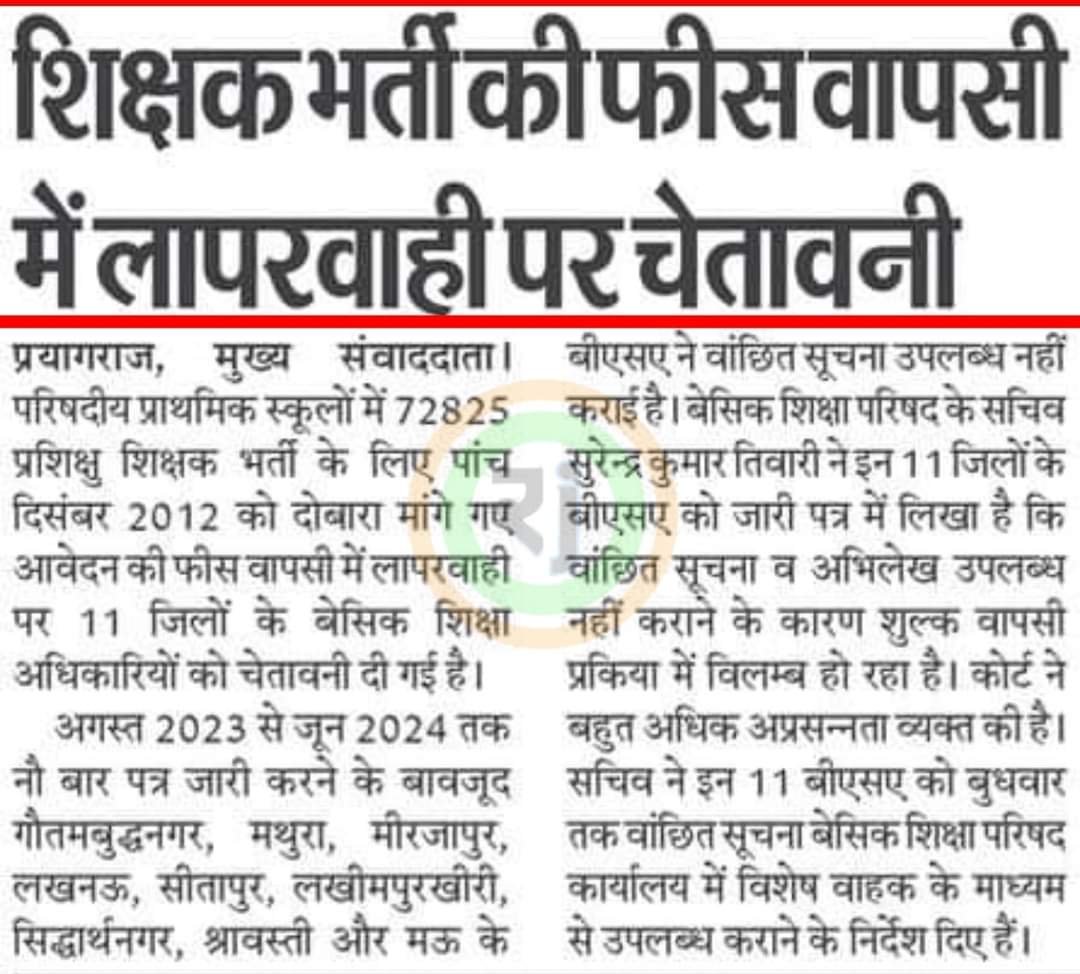 शिक्षक भर्ती की फीस वापसी में लापरवाही पर चेतावनी

प्रयागराज, मुख्य संवाददाता। परिषदीय प्राथमिक स्कूलों में 72825 प्रशिक्षु शिक्षक भर्ती के लिए पांच दिसंबर 2012 को दोबारा मांगे गए आवेदन की फीस वापसी में लापरवाही पर 11 जिलों के बेसिक शिक्षा अधिकारियों को चेतावनी दी गई है।

अगस्त 2023 से जून 2024 तक नौ बार पत्र जारी करने के बावजूद गौतमबुद्धनगर, मथुरा, मीरजापुर, लखनऊ, सीतापुर, लखीमपुरखीरी, सिद्धार्थनगर, श्रावस्ती और मऊ के बीएसए ने वांछित सूचना उपलब्ध नहीं कराई है। बेसिक शिक्षा परिषद के सचिव सुरेन्द्र कुमार तिवारी ने इन 11 जिलों के बीएसए को जारी पत्र में लिखा है कि वांछित सूचना व अभिलेख उपलब्ध नहीं कराने के कारण शुल्क वापसी प्रकिया में विलम्ब हो रहा है। कोर्ट ने बहुत अधिक अप्रसन्नता व्यक्त की है। सचिव ने इन 11 बीएसए को बुधवार तक वांछित सूचना बेसिक शिक्षा परिषद कार्यालय में विशेष वाहक के माध्यम से उपलब्ध कराने के निर्देश दिए हैं।